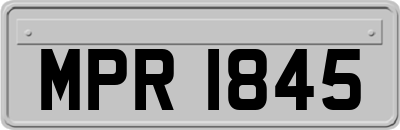 MPR 1845